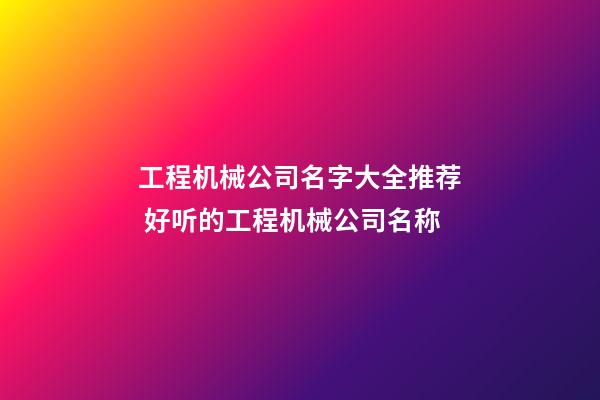 工程机械公司名字大全推荐
好听的工程机械公司名称